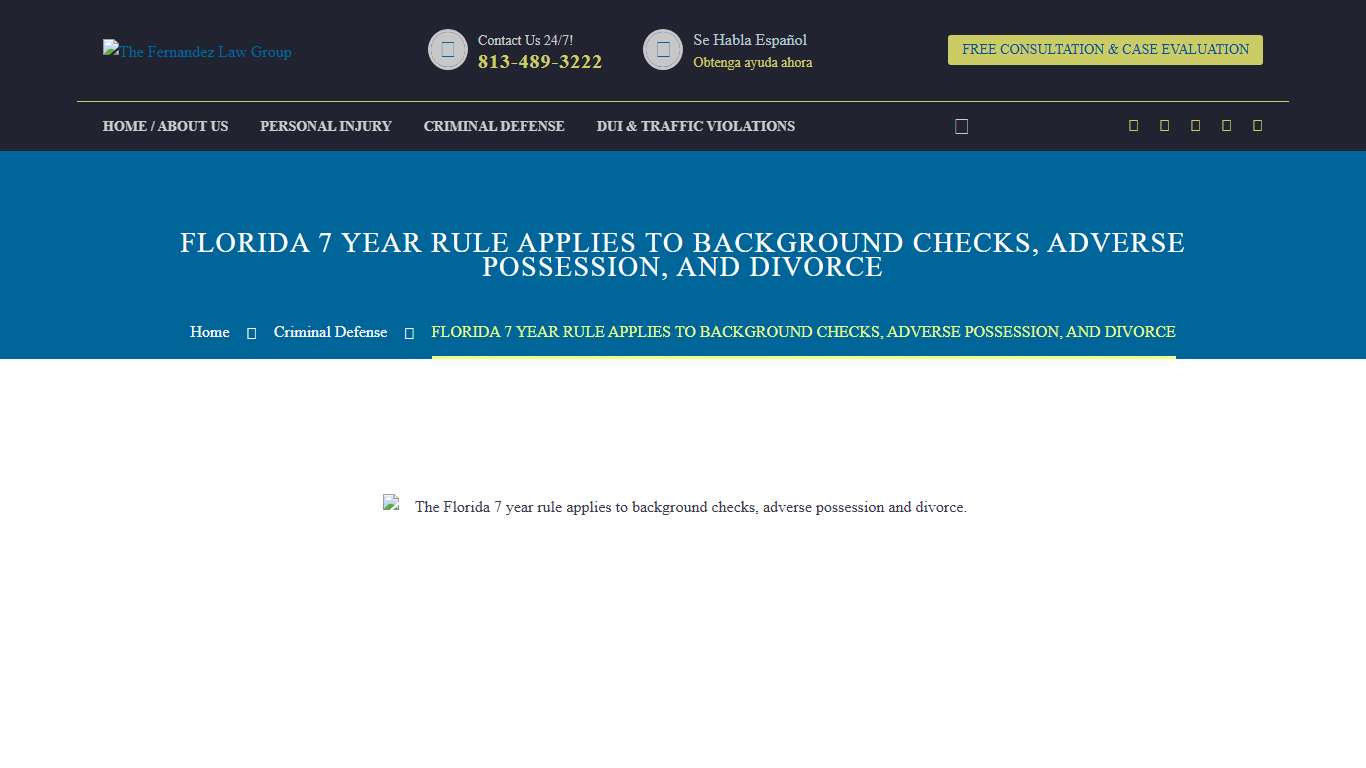 The Fernandez Law Group

Contact Us 24/7!
813-489-3222

Se Habla Español
Obtenga ayuda ahora

FREE CONSULTATION & CASE EVALUATION

HOME / ABOUT US PERSONAL INJURY CRIMINAL DEFENSE DUI & TRAFFIC VIOLATIONS

FLORIDA 7 YEAR RULE APPLIES TO BACKGROUND CHECKS, ADVERSE POSSESSION, AND DIVORCE

Home Criminal Defense FLORIDA 7 YEAR RULE APPLIES TO BACKGROUND CHECKS, ADVERSE POSSESSION, AND DIVORCE

The Florida 7 year rule applies to background checks, adverse possession and divorce.